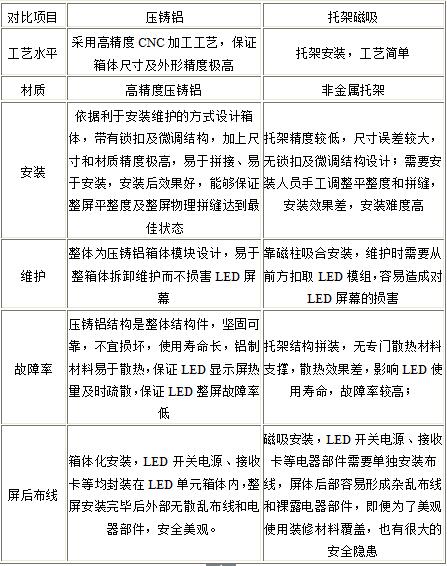 | 对比项目 | 压铸铝 | 托架磁吸 |
|---|---|---|
| 工艺水平 | 采用高精度 CNC 加工工艺，保证箱体尺寸及外形精度极高 | 托架安装，工艺简单 |
| 材质 | 高精度压铸铝 | 非金属托架 |
| 安装 | 依据利于安装维护的方式设计箱体，带有锁扣及微调结构，加上尺寸和材质精度极高，易于拼接、易于安装，安装后效果好，能够保证整屏平整度及整屏物理拼缝达到最佳状态 | 托架精度较低，尺寸误差较大，无锁扣及微调结构设计；需要安装人员手工调整平整度和拼缝，安装效果差，安装难度高 |
| 维护 | 整体为压铸铝箱体模块设计，易于整箱体拆卸维护而不损害 LED 屏幕 | 靠磁柱吸合安装，维护时需要从前方扣取 LED 模组，容易造成对 LED 屏幕的损害 |
| 故障率 | 压铸铝结构是整体结构件，坚固可靠，不宜损坏，使用寿命长，铝制材料易于散热，保证 LED 显示屏热量及时疏散，保证 LED 整屏故障率低 | 托架结构拼装，无专门散热材料支撑，散热效果差，影响 LED 使用寿命，故障率较高； |
| 屏后布线 | 箱体化安装，LED 开关电源、接收卡等均封装在 LED 单元箱体内，整屏安装完毕后外部无散乱布线和电器部件，安全美观。 | 磁吸安装，LED 开关电源、接收卡等电器部件需要单独安装布线，屏体后部容易形成杂乱布线和裸露电器部件，即便为了美观使用装修材料覆盖，也有很大的安全隐患 |